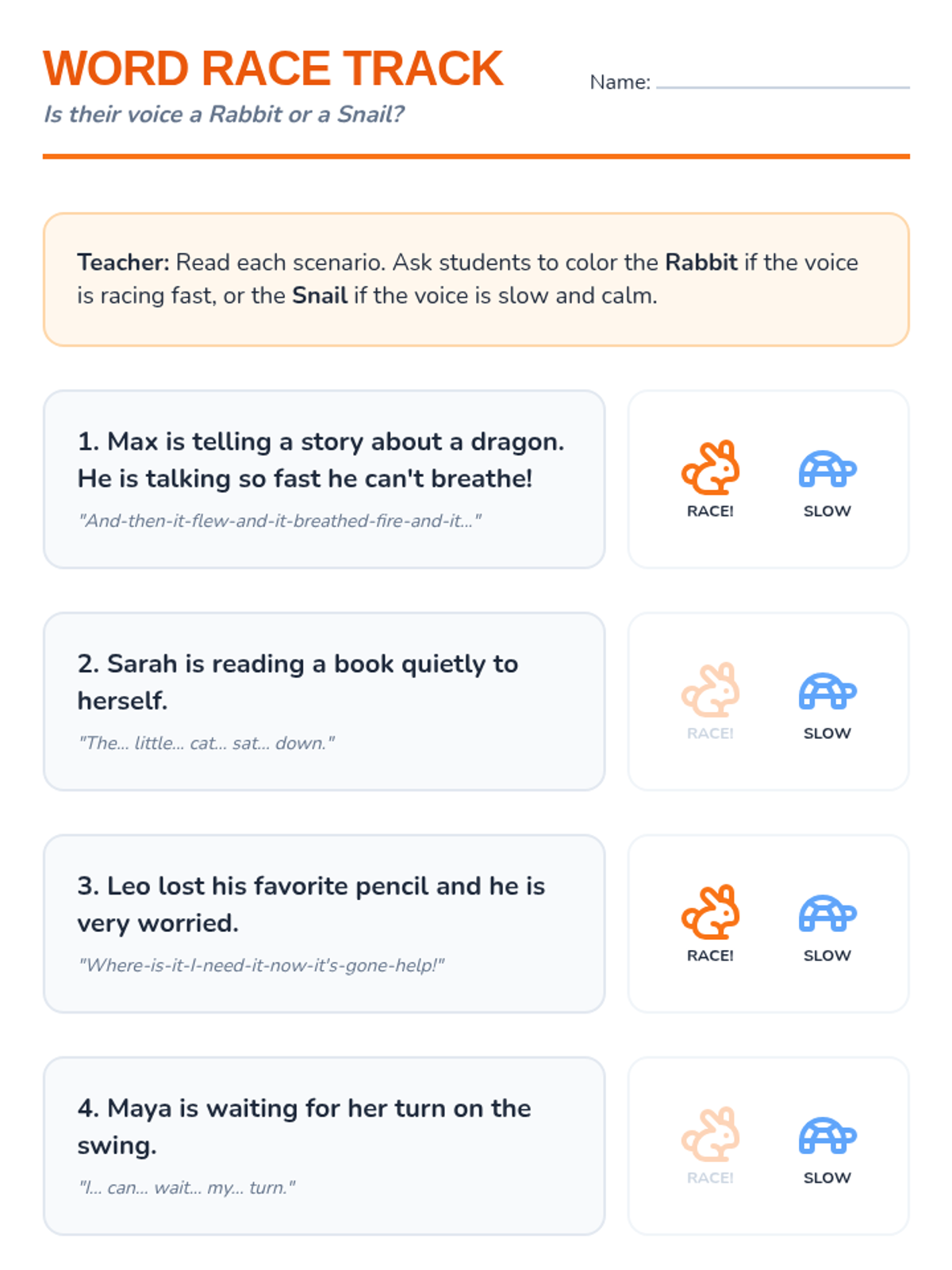 WORD RACE TRACK

Is their voice a Rabbit or a Snail?

Name: ____

Teacher: Read each scenario. Ask students to color the Rabbit if the voice is racing fast, or the Snail if the voice is slow and calm.

1. Max is telling a story about a dragon. He is talking so fast he can't breathe!

"And-then-it-flew-and-it-breathed-fire-and-it..."

RACE!

SLOW

2. Sarah is reading a book quietly to herself.

"The... little... cat... sat... down."

RACE!

SLOW

3. Leo lost his favorite pencil and he is very worried.

"Where-is-it-I-need-it-now-it's-gone-help!"

RACE!

SLOW

4. Maya is waiting for her turn on the swing.

"I... can... wait... my... turn."

RACE!

SLOW